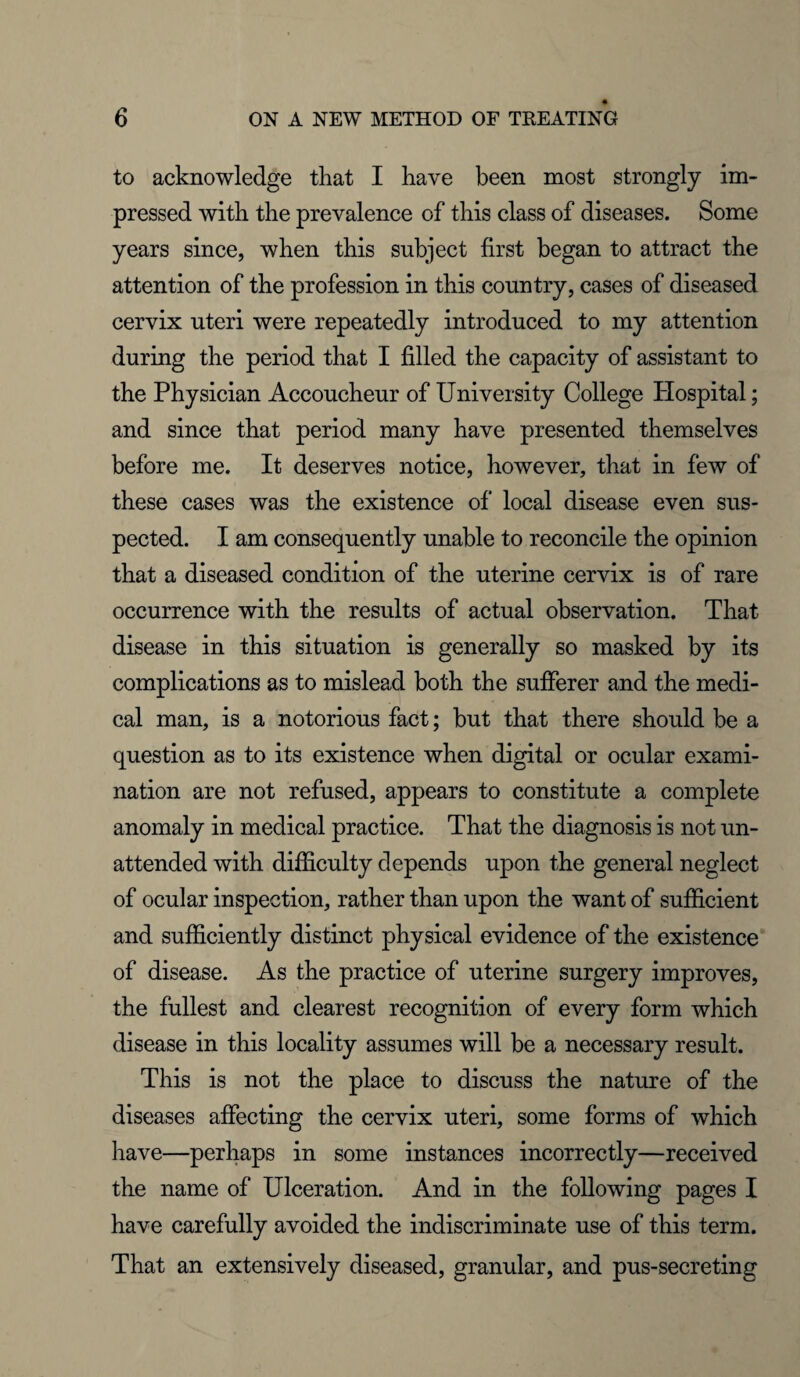 6 ON A NEW METHOD OF TREATING

to acknowledge that I have been most strongly impressed with the prevalence of this class of diseases. Some years since, when this subject first began to attract the attention of the profession in this country, cases of diseased cervix uteri were repeatedly introduced to my attention during the period that I filled the capacity of assistant to the Physician Accoucheur of University College Hospital; and since that period many have presented themselves before me. It deserves notice, however, that in few of these cases was the existence of local disease even suspected. I am consequently unable to reconcile the opinion that a diseased condition of the uterine cervix is of rare occurrence with the results of actual observation. That disease in this situation is generally so masked by its complications as to mislead both the sufferer and the medical man, is a notorious fact; but that there should be a question as to its existence when digital or ocular examination are not refused, appears to constitute a complete anomaly in medical practice. That the diagnosis is not unattended with difficulty depends upon the general neglect of ocular inspection, rather than upon the want of sufficient and sufficiently distinct physical evidence of the existence of disease. As the practice of uterine surgery improves, the fullest and clearest recognition of every form which disease in this locality assumes will be a necessary result.

This is not the place to discuss the nature of the diseases affecting the cervix uteri, some forms of which have—perhaps in some instances incorrectly—received the name of Ulceration. And in the following pages I have carefully avoided the indiscriminate use of this term. That an extensively diseased, granular, and pus-secreting